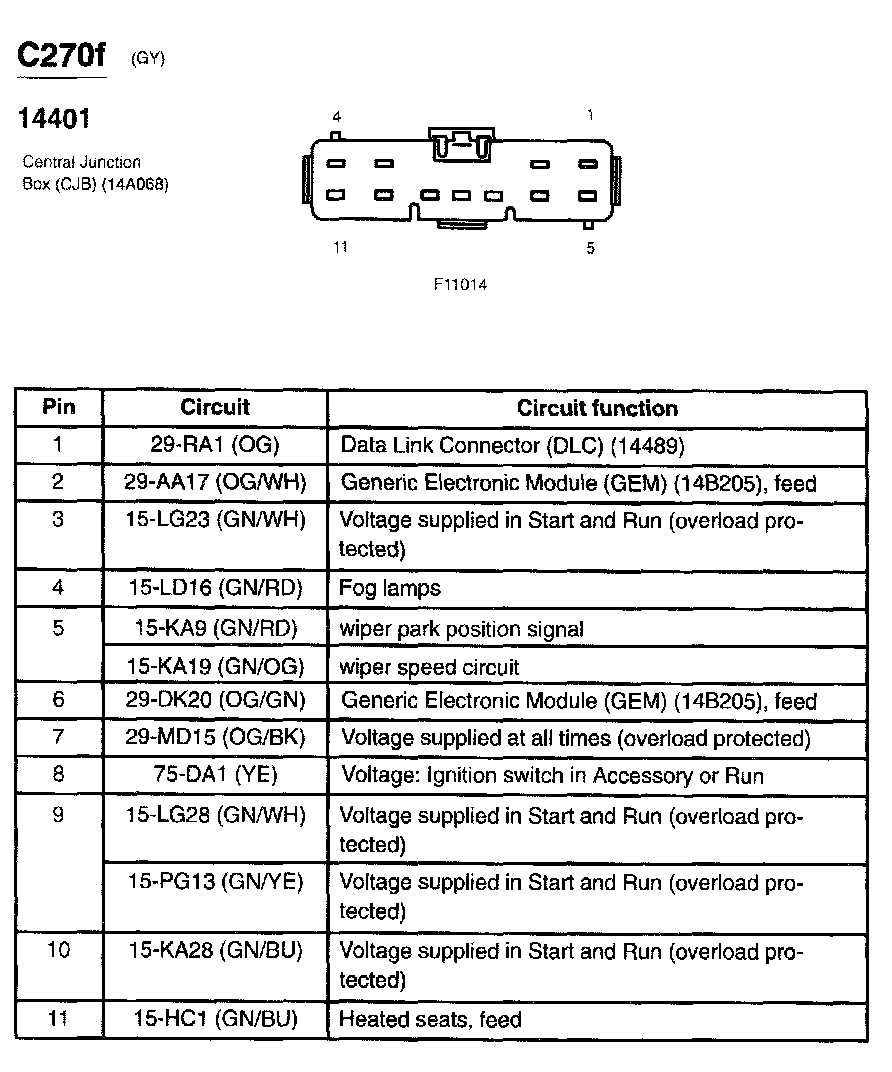 C270f (GY)

14401

Central Junction Box (CJB) (14A068)

4

1

11

5

F11014

| Pin | Circuit | Circuit function |
|---|---|---|
| 1 | 29-RA1 (OG) | Data Link Connector (DLC) (14489) |
| 2 | 29-AA17 (OG/WH) | Generic Electronic Module (GEM) (14B205), feed |
| 3 | 15-LG23 (GN/WH) | Voltage supplied in Start and Run (overload protected) |
| 4 | 15-LD16 (GN/RD) | Fog lamps |
| 5 | 15-KA9 (GN/RD) | wiper park position signal |
|  | 15-KA19 (GN/OG) | wiper speed circuit |
| 6 | 29-DK20 (OG/GN) | Generic Electronic Module (GEM) (14B205), feed |
| 7 | 29-MD15 (OG/BK) | Voltage supplied at all times (overload protected) |
| 8 | 75-DA1 (YE) | Voltage: Ignition switch in Accessory or Run |
| 9 | 15-LG28 (GN/WH) | Voltage supplied in Start and Run (overload protected) |
|  | 15-PG13 (GN/YE) | Voltage supplied in Start and Run (overload protected) |
| 10 | 15-KA28 (GN/BU) | Voltage supplied in Start and Run (overload protected) |
| 11 | 15-HC1 (GN/BU) | Heated seats, feed |